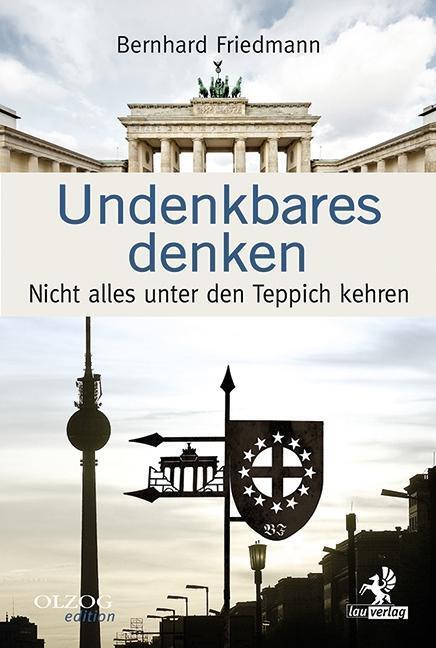 Bernhard Friedmann

Undenkbares denken

Nicht alles unter den Teppich kehren

BF

OLZOG edition

lau verlag